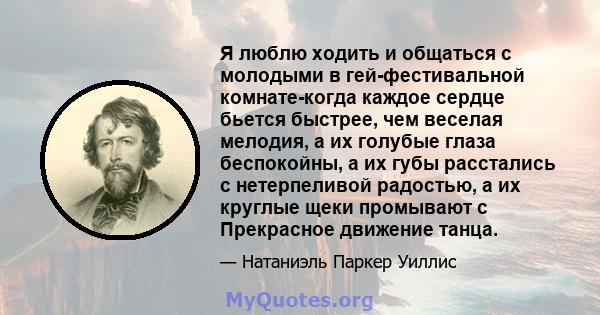 Я люблю ходить и общаться с молодыми в гей-фестивальной комнате-когда каждое сердце бьется быстрее, чем веселая мелодия, а их голубые глаза беспокойны, а их губы расстались с нетерпеливой радостью, а их круглые щеки промывают с Прекрасное движение танца.

— Натаниэль Паркер Уиллис

MyQuotes.org